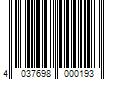 4 037698 000193